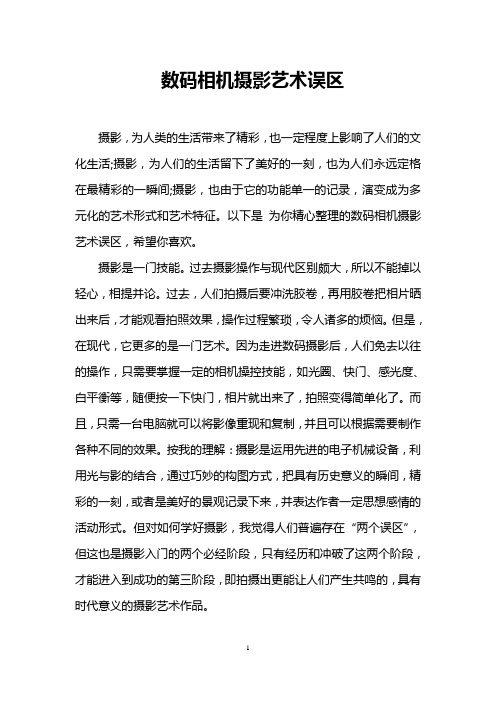 数码相机摄影艺术误区

摄影，为人类的生活带来了精彩，也一定程度上影响了人们的文化生活;摄影，为人们的生活留下了美好的一刻，也为人们永远定格在最精彩的一瞬间;摄影，也由于它的功能单一的记录，演变成为多元化的艺术形式和艺术特征。以下是 为你精心整理的数码相机摄影艺术误区，希望你喜欢。

摄影是一门技能。过去摄影操作与现代区别颇大，所以不能掉以轻心，相提并论。过去，人们拍摄后要冲洗胶卷，再用胶卷把相片晒出来后，才能观看拍照效果，操作过程繁琐，令人诸多的烦恼。但是，在现代，它更多的是一门艺术。因为走进数码摄影后，人们免去以往的操作，只需要掌握一定的相机操控技能，如光圈、快门、感光度、白平衡等，随便按一下快门，相片就出来了，拍照变得简单化了。而且，只需一台电脑就可以将影像重现和复制，并且可以根据需要制作各种不同的效果。按我的理解：摄影是运用先进的电子机械设备，利用光与影的结合，通过巧妙的构图方式，把具有历史意义的瞬间，精彩的一刻，或者是美好的景观记录下来，并表达作者一定思想感情的活动形式。但对如何学好摄影，我觉得人们普遍存在“两个误区”，但这也是摄影入门的两个必经阶段，只有经历和冲破了这两个阶段，才能进入到成功的第三阶段，即拍摄出更能让人们产生共鸣的，具有时代意义的摄影艺术作品。

1